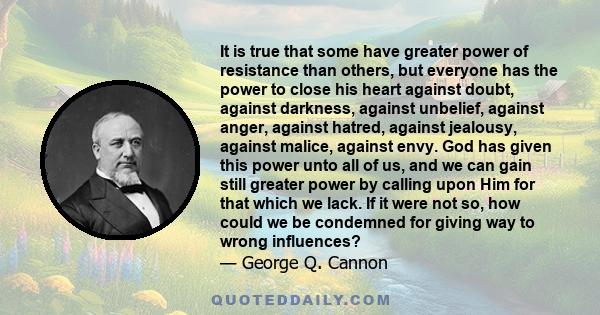 It is true that some have greater power of resistance than others, but everyone has the power to close his heart against doubt, against darkness, against unbelief, against anger, against hatred, against jealousy, against malice, against envy. God has given this power unto all of us, and we can gain still greater power by calling upon Him for that which we lack. If it were not so, how could we be condemned for giving way to wrong influences?
— George Q. Cannon

QUOTEDDAILY.COM